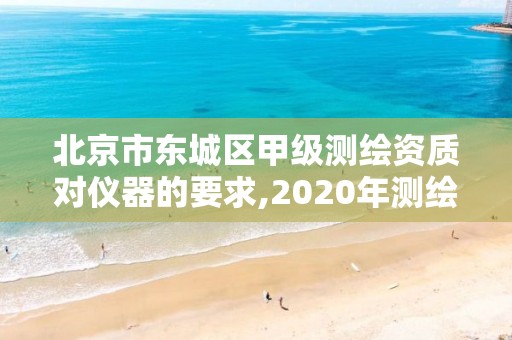 北京市东城区甲级测绘资质对仪器的要求,2020年测绘